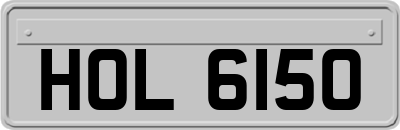 HOL 6150